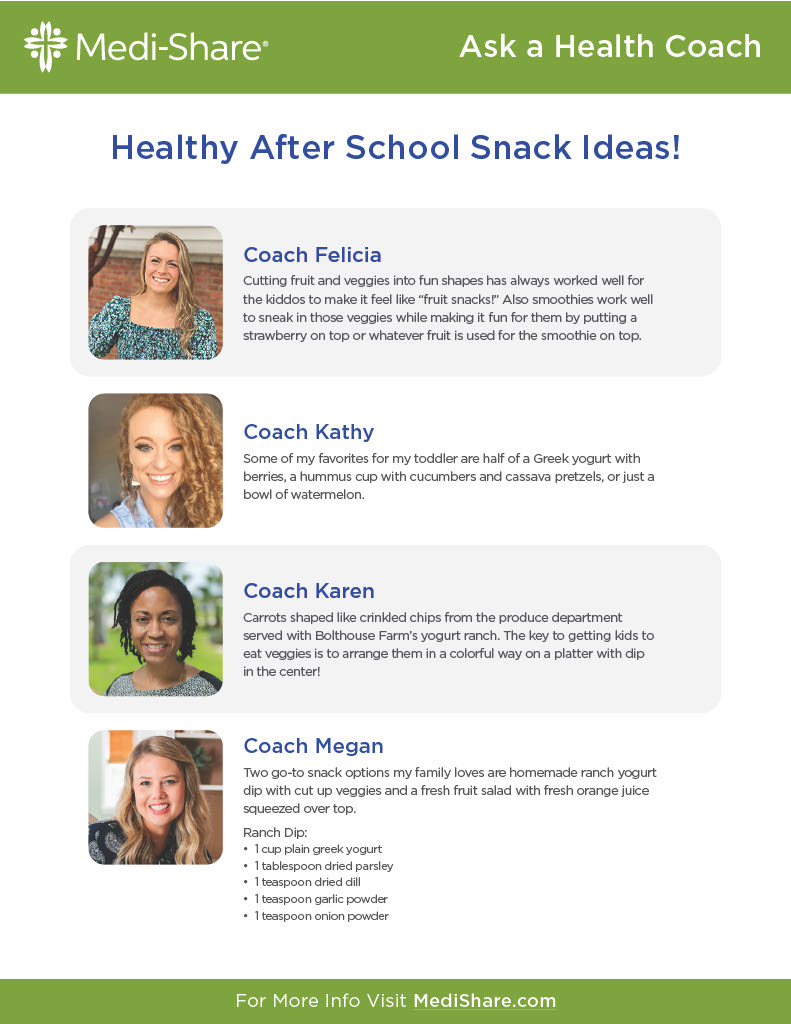 Medi-Share®

Ask a Health Coach

Healthy After School Snack Ideas!

Coach Felicia

Cutting fruit and veggies into fun shapes has always worked well for the kiddos to make it feel like "fruit snacks!" Also smoothies work well to sneak in those veggies while making it fun for them by putting a strawberry on top or whatever fruit is used for the smoothie on top.

Coach Kathy

Some of my favorites for my toddler are half of a Greek yogurt with berries, a hummus cup with cucumbers and cassava pretzels, or just a bowl of watermelon.

Coach Karen

Carrots shaped like crinkled chips from the produce department served with Bolthouse Farm's yogurt ranch. The key to getting kids to eat veggies is to arrange them in a colorful way on a platter with dip in the center!

Coach Megan

Two go-to snack options my family loves are homemade ranch yogurt dip with cut up veggies and a fresh fruit salad with fresh orange juice squeezed over top.

Ranch Dip:
• 1 cup plain greek yogurt
• 1 tablespoon dried parsley
• 1 teaspoon dried dill
• 1 teaspoon garlic powder
• 1 teaspoon onion powder

For More Info Visit MediShare.com